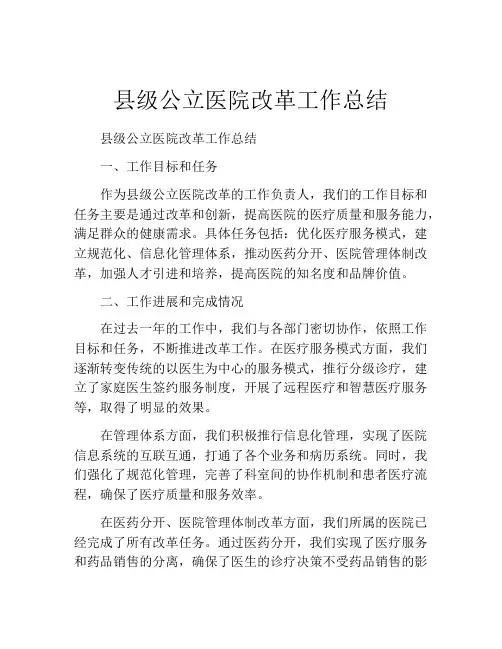 县级公立医院改革工作总结

县级公立医院改革工作总结

一、工作目标和任务

作为县级公立医院改革的工作负责人，我们的工作目标和任务主要是通过改革和创新，提高医院的医疗质量和服务能力，满足群众的健康需求。具体任务包括：优化医疗服务模式，建立规范化、信息化管理体系，推动医药分开、医院管理体制改革，加强人才引进和培养，提高医院的知名度和品牌价值。

二、工作进展和完成情况

在过去一年的工作中，我们与各部门密切协作，依照工作目标和任务，不断推进改革工作。在医疗服务模式方面，我们逐渐转变传统的以医生为中心的服务模式，推行分级诊疗，建立了家庭医生签约服务制度，开展了远程医疗和智慧医疗服务等，取得了明显的效果。

在管理体系方面，我们积极推行信息化管理，实现了医院信息系统的互联互通，打通了各个业务和病历系统。同时，我们强化了规范化管理，完善了科室间的协作机制和患者医疗流程，确保了医疗质量和服务效率。

在医药分开、医院管理体制改革方面，我们所属的医院已经完成了所有改革任务。通过医药分开，我们实现了医疗服务和药品销售的分离，确保了医生的诊疗决策不受药品销售的影